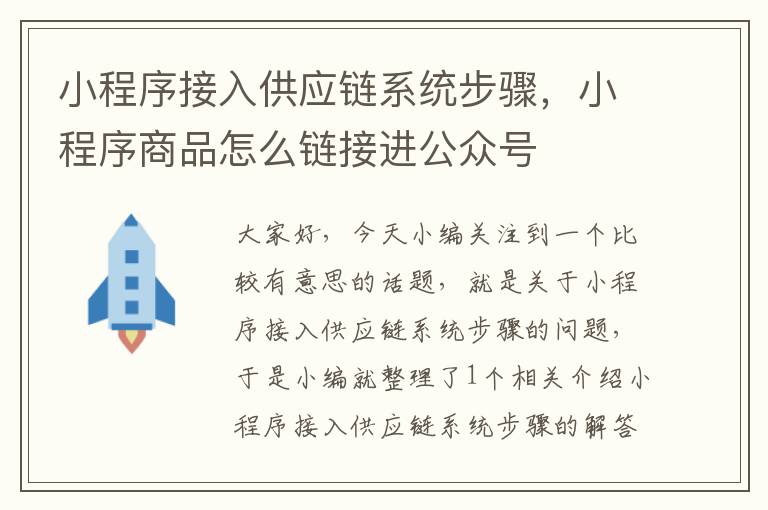 小程序接入供应链系统步骤，小程序商品怎么链接进公众号

大家好，今天小编关注到一个比较有意思的话题，就是关于小程序接入供应链系统步骤的问题，于是小编就整理了1个相关介绍小程序接入供应链系统步骤的解答